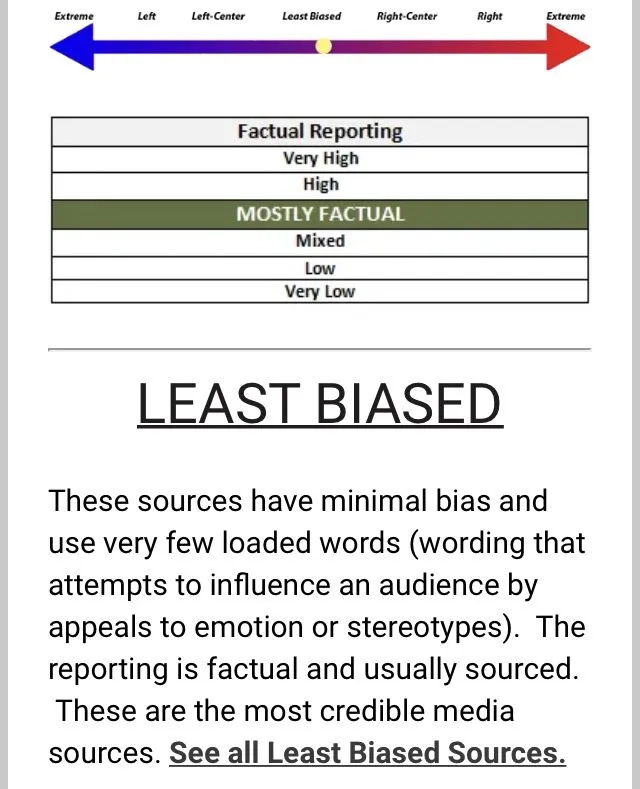 Extreme Left Left-Center Least Biased Right-Center Right Extreme

| Factual Reporting |
|---|
| Very High |
| High |
| MOSTLY FACTUAL |
| Mixed |
| Low |
| Very Low |

LEAST BIASED

These sources have minimal bias and use very few loaded words (wording that attempts to influence an audience by appeals to emotion or stereotypes). The reporting is factual and usually sourced. These are the most credible media sources. See all Least Biased Sources.